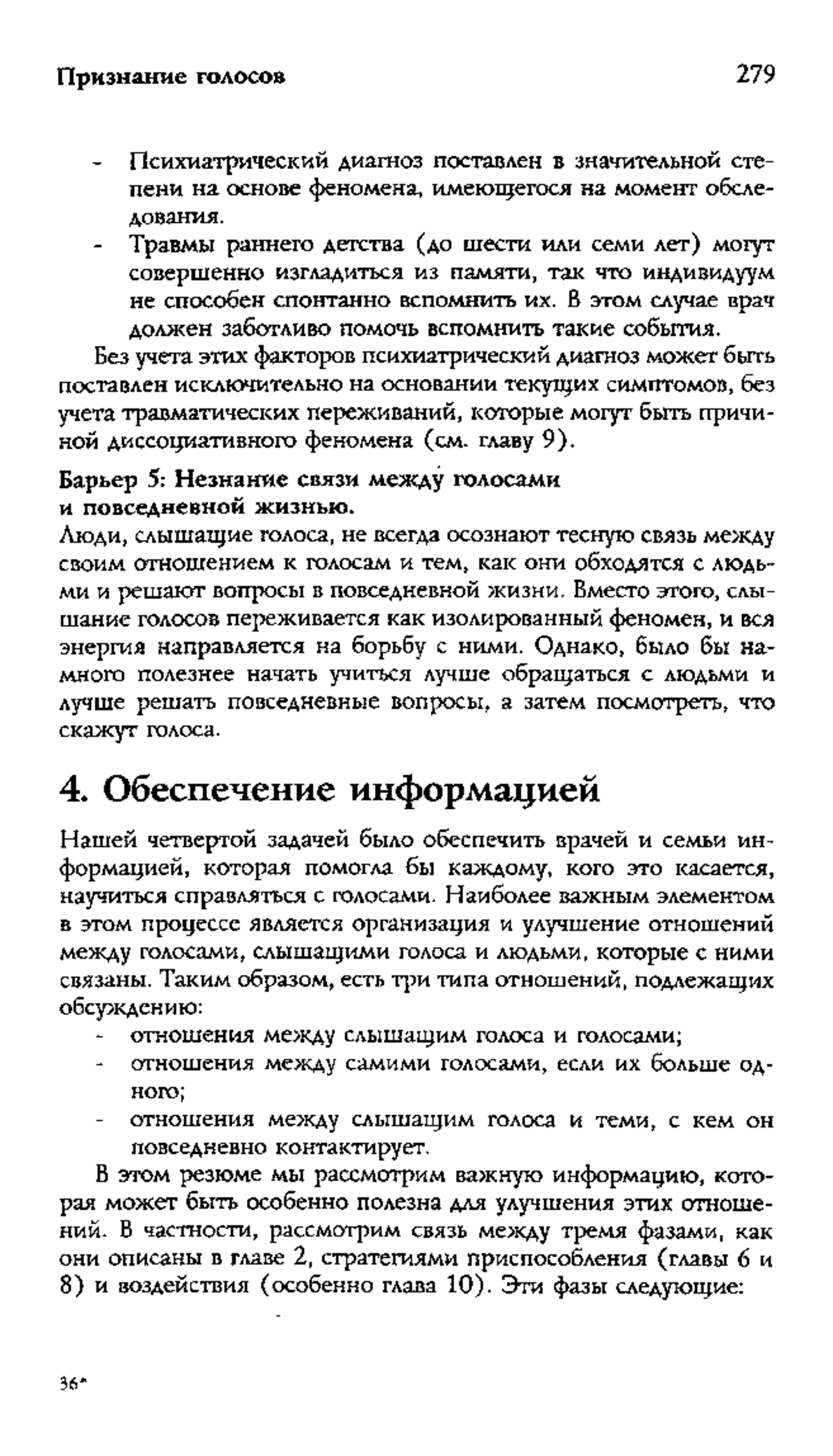 Признание голосов 279

- Психиатрический диагноз поставлен в значительной степени на основе феномена, имеющегося на момент обследования.
- Травмы раннего детства (до шести или семи лет) могут совершенно изгладиться из памяти, так что индивидуум не способен спонтанно вспомнить их. В этом случае врач должен заботливо помочь вспомнить такие события.

Без учета этих факторов психиатрический диагноз может быть поставлен исключительно на основании текущих симптомов, без учета травматических переживаний, которые могут быть причиной диссоциативного феномена (см. главу 9).

Барьер 5: Незнание связи между голосами и повседневной жизнью.

Люди, слышащие голоса, не всегда осознают тесную связь между своим отношением к голосам и тем, как они обходятся с людьми и решают вопросы в повседневной жизни. Вместо этого, слышание голосов переживается как изолированный феномен, и вся энергия направляется на борьбу с ними. Однако, было бы намного полезнее начать учиться лучше обращаться с людьми и лучше решать повседневные вопросы, а затем посмотреть, что скажут голоса.

4. Обеспечение информацией

Нашей четвертой задачей было обеспечить врачей и семьи информацией, которая помогла бы каждому, кого это касается, научиться справляться с голосами. Наиболее важным элементом в этом процессе является организация и улучшение отношений между голосами, слышащими голоса и людьми, которые с ними связаны. Таким образом, есть три типа отношений, подлежащих обсуждению:
- отношения между слышащим голоса и голосами;
- отношения между самими голосами, если их больше одного;
- отношения между слышащим голоса и теми, с кем он повседневно контактирует.

В этом резюме мы рассмотрим важную информацию, которая может быть особенно полезна для улучшения этих отношений. В частности, рассмотрим связь между тремя фазами, как они описаны в главе 2, стратегиями приспособления (главы 6 и 8) и воздействия (особенно глава 10). Эти фазы следующие:

36*